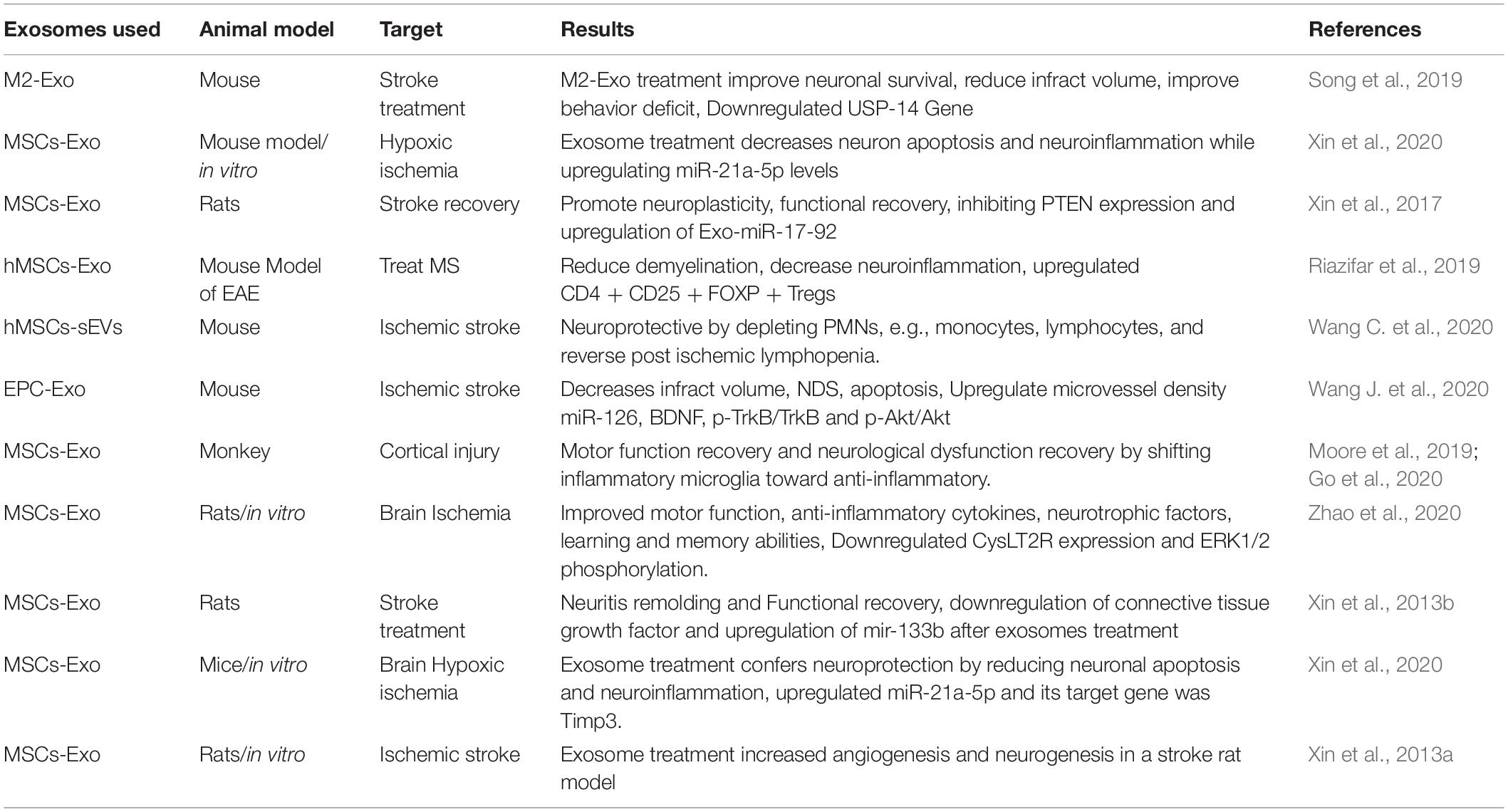 | Exosomes used | Animal model | Target | Results | References |
|---|---|---|---|---|
| M2-Exo | Mouse | Stroke treatment | M2-Exo treatment improve neuronal survival, reduce infract volume, improve behavior deficit, Downregulated USP-14 Gene | Song et al., 2019 |
| MSCs-Exo | Mouse model/ in vitro | Hypoxic ischemia | Exosome treatment decreases neuron apoptosis and neuroinflammation while upregulating miR-21a-5p levels | Xin et al., 2020 |
| MSCs-Exo | Rats | Stroke recovery | Promote neuroplasticity, functional recovery, inhibiting PTEN expression and upregulation of Exo-miR-17-92 | Xin et al., 2017 |
| hMSCs-Exo | Mouse Model of EAE | Treat MS | Reduce demyelination, decrease neuroinflammation, upregulated CD4 + CD25 + FOXP + Tregs | Riazifar et al., 2019 |
| hMSCs-sEVs | Mouse | Ischemic stroke | Neuroprotective by depleting PMNs, e.g., monocytes, lymphocytes, and reverse post ischemic lymphopenia. | Wang C. et al., 2020 |
| EPC-Exo | Mouse | Ischemic stroke | Decreases infract volume, NDS, apoptosis, Upregulate microvessel density miR-126, BDNF, p-TrkB/TrkB and p-Akt/Akt | Wang J. et al., 2020 |
| MSCs-Exo | Monkey | Cortical injury | Motor function recovery and neurological dysfunction recovery by shifting inflammatory microglia toward anti-inflammatory. | Moore et al., 2019; Go et al., 2020 |
| MSCs-Exo | Rats/in vitro | Brain Ischemia | Improved motor function, anti-inflammatory cytokines, neurotrophic factors, learning and memory abilities, Downregulated CysLT2R expression and ERK1/2 phosphorylation. | Zhao et al., 2020 |
| MSCs-Exo | Rats | Stroke treatment | Neuritis remolding and Functional recovery, downregulation of connective tissue growth factor and upregulation of mir-133b after exosomes treatment | Xin et al., 2013b |
| MSCs-Exo | Mice/in vitro | Brain Hypoxic ischemia | Exosome treatment confers neuroprotection by reducing neuronal apoptosis and neuroinflammation, upregulated miR-21a-5p and its target gene was Timp3. | Xin et al., 2020 |
| MSCs-Exo | Rats/in vitro | Ischemic stroke | Exosome treatment increased angiogenesis and neurogenesis in a stroke rat model | Xin et al., 2013a |